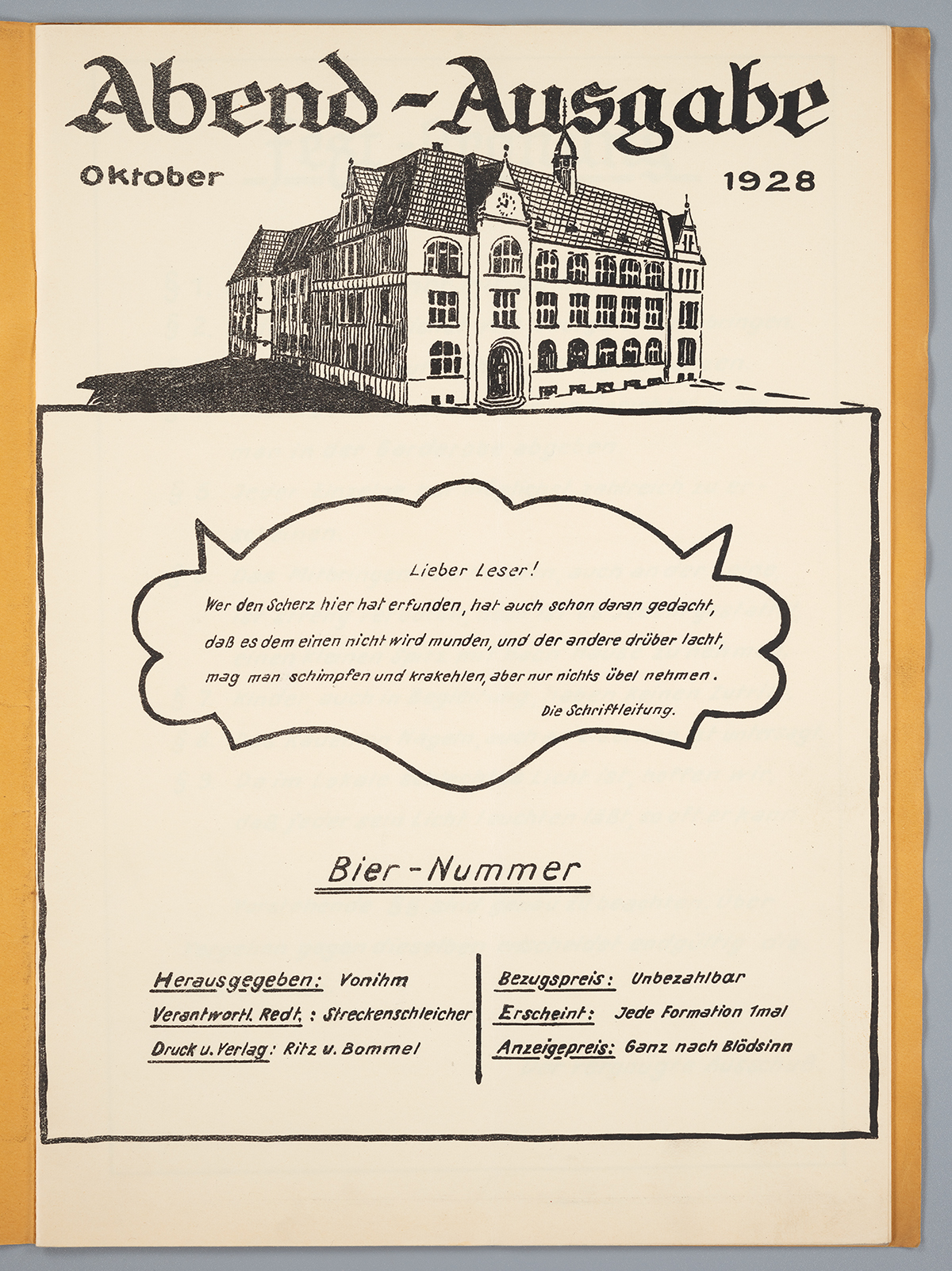 Abend-Ausgabe

Oktober 1928

Lieber Leser!
Wer den Scherz hier hat erfunden, hat auch schon daran gedacht, daß es dem einen nicht wird munden, und der andere drüber lacht, mag man schimpfen und krakehlen, aber nur nichts übel nehmen.
Die Schriftleitung.

Bier-Nummer

Herausgegeben: Vonihm
Verantwortl. Redt.: Streckenschleicher
Druck u. Verlag: Ritz u. Bommel

Bezugspreis: Unbezahlbar
Erscheint: Jede Formation 1mal
Anzeigepreis: Ganz nach Blödsinn